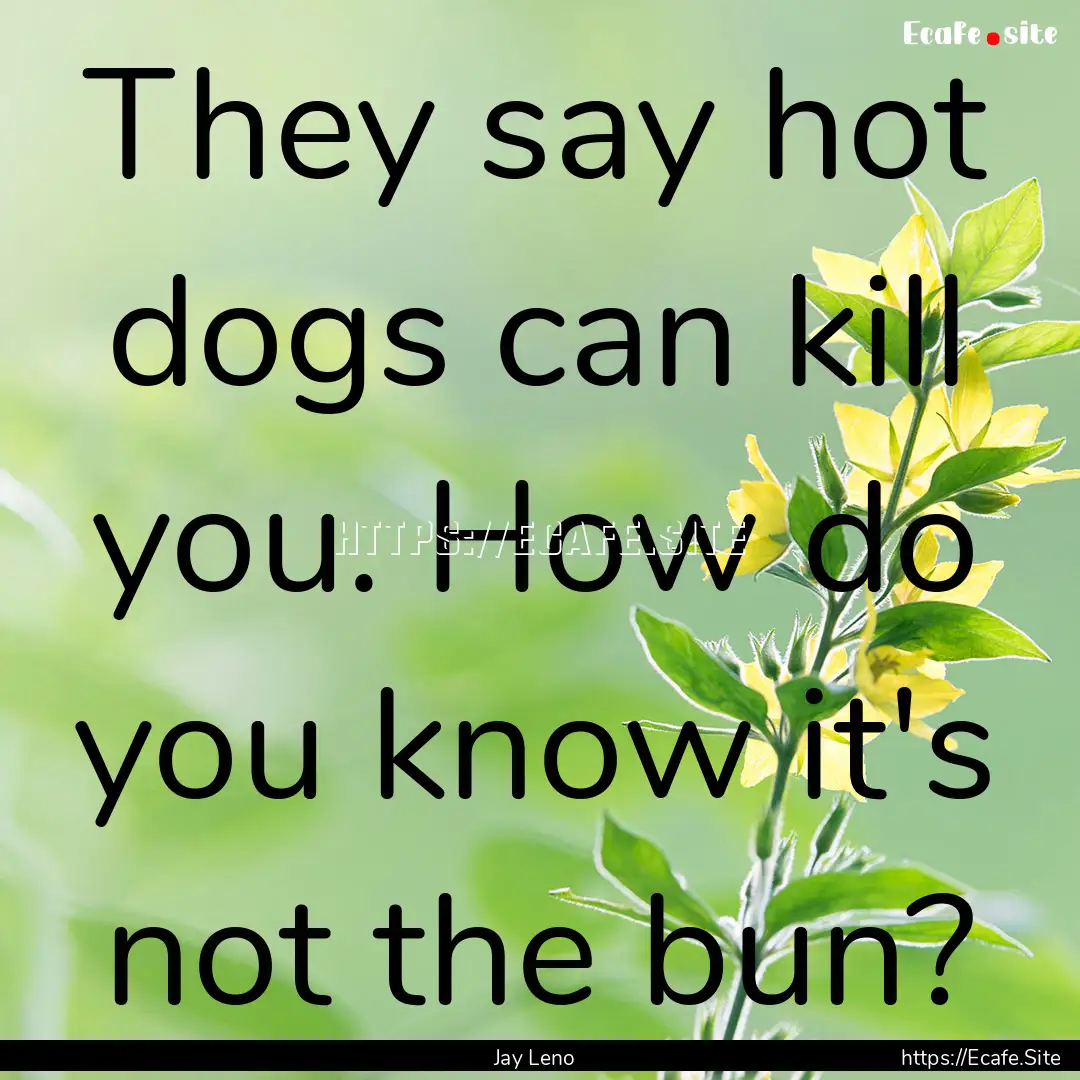 Ecafe.site

They say hot dogs can kill you. How do you know it's not the bun?

HTTPS://ECAFE.SITE

Jay Leno

https://Ecafe.Site